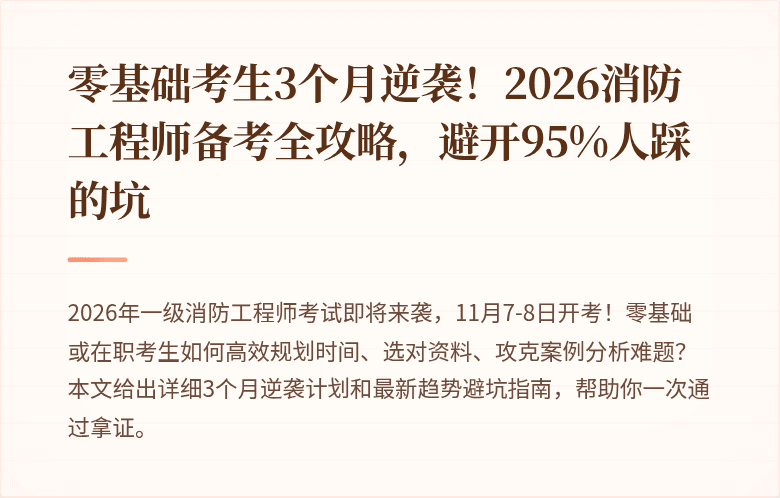 零基础考生3个月逆袭！2026消防工程师备考全攻略，避开95%人踩的坑

2026年一级消防工程师考试即将来袭，11月7-8日开考！零基础或在职考生如何高效规划时间、选对资料、攻克案例分析难题？本文给出详细3个月逆袭计划和最新趋势避坑指南，帮助你一次通过拿证。